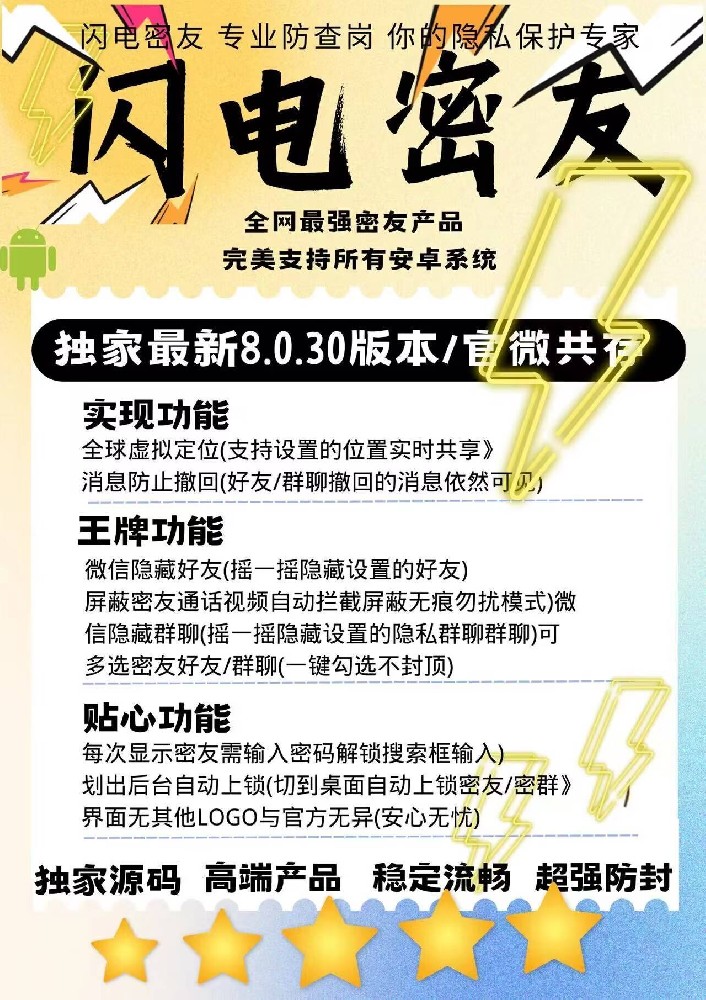 闪电密友 专业防查岗 你的隐私保护专家

闪电密友

全网最强密友产品
完美支持所有安卓系统

独家最新8.0.30版本/官微共存

实现功能
全球虚拟定位(支持设置的位置实时共享》
消息防止撤回(好友/群聊撤回的消息依然可见)

王牌功能
微信隐藏好友(摇一摇隐藏设置的好友)
屏蔽密友通话视频自动拦截屏蔽无痕勿扰模式)微信隐藏群聊(摇一摇隐藏设置的隐私群聊群聊)可多选密友好友/群聊(一键勾选不封顶)

贴心功能
每次显示密友需输入密码解锁搜索框输入)
划出后台自动上锁(切到桌面自动上锁密友/密群》
界面无其他LOGO与官方无异(安心无忧)

独家源码 高端产品 稳定流畅 超强防封